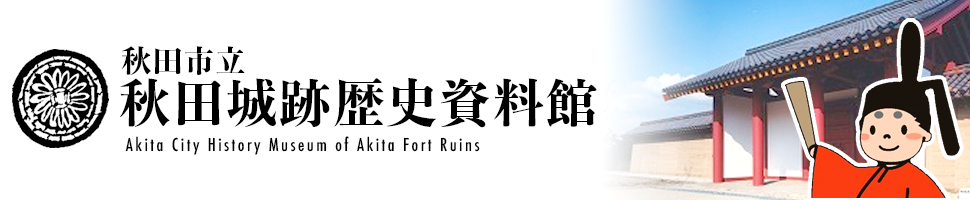 秋田市立
秋田城跡歴史資料館
Akita City History Museum of Akita Fort Ruins